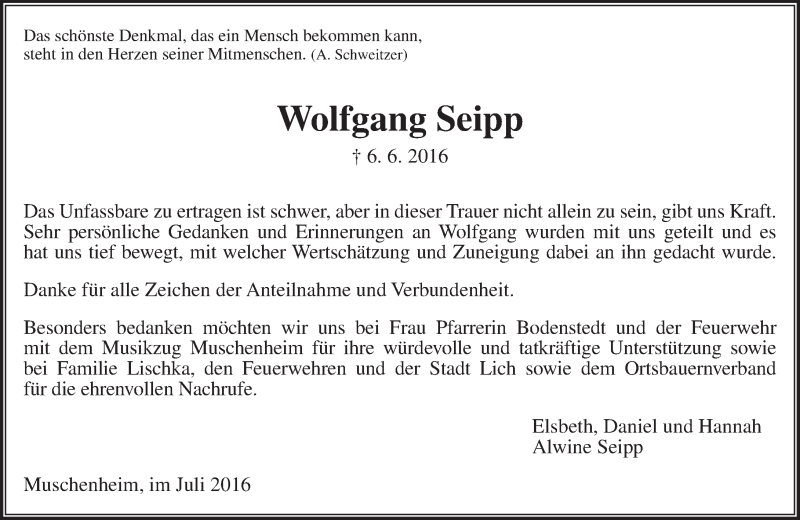 Das schönste Denkmal, das ein Mensch bekommen kann, steht in den Herzen seiner Mitmenschen. (A. Schweitzer)

Wolfgang Seipp

† 6. 6. 2016

Das Unfassbare zu ertragen ist schwer, aber in dieser Trauer nicht allein zu sein, gibt uns Kraft. Sehr persönliche Gedanken und Erinnerungen an Wolfgang wurden mit uns geteilt und es hat uns tief bewegt, mit welcher Wertschätzung und Zuneigung dabei an ihn gedacht wurde.

Danke für alle Zeichen der Anteilnahme und Verbundenheit.

Besonders bedanken möchten wir uns bei Frau Pfarrerin Bodenstedt und der Feuerwehr mit dem Musikzug Muschenheim für ihre würdevolle und tatkräftige Unterstützung sowie bei Familie Lischka, den Feuerwehren und der Stadt Lich sowie dem Ortsbauernverband für die ehrenvollen Nachrufe.

Elsbeth, Daniel und Hannah
Alwine Seipp

Muschenheim, im Juli 2016